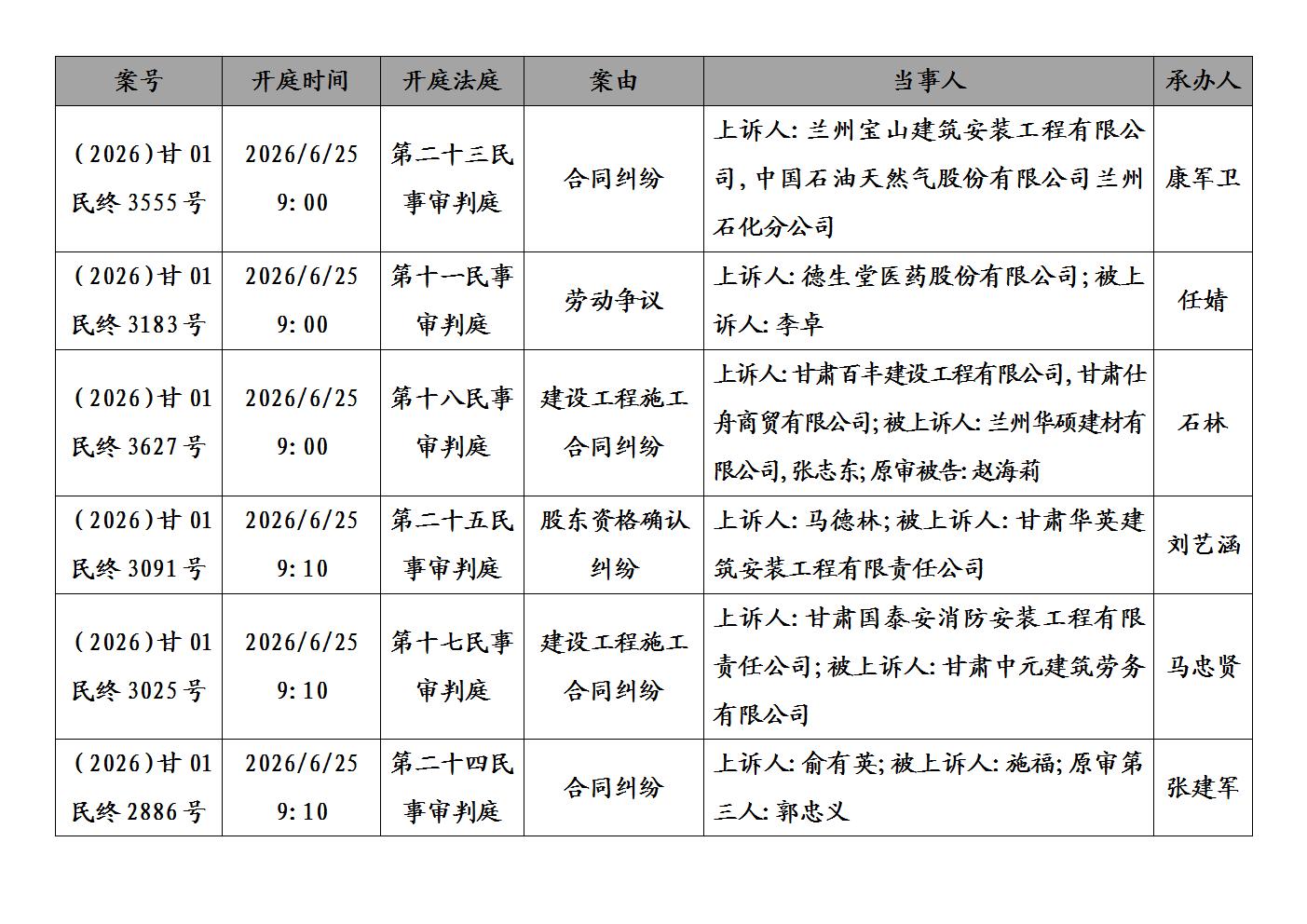 | 案号 | 开庭时间 | 开庭法庭 | 案由 | 当事人 | 承办人 |
|---|---|---|---|---|---|
| (2026)甘01民终3555号 | 2026/6/25 9:00 | 第二十三民事审判庭 | 合同纠纷 | 上诉人:兰州宝山建筑安装工程有限公司,中国石油天然气股份有限公司兰州石化分公司 | 康军卫 |
| (2026)甘01民终3183号 | 2026/6/25 9:00 | 第十一民事审判庭 | 劳动争议 | 上诉人:德生堂医药股份有限公司;被上诉人:李卓 | 任婧 |
| (2026)甘01民终3627号 | 2026/6/25 9:00 | 第十八民事审判庭 | 建设工程施工合同纠纷 | 上诉人:甘肃百丰建设工程有限公司,甘肃仕舟商贸有限公司;被上诉人:兰州华硕建材有限公司,张志东;原审被告:赵海莉 | 石林 |
| (2026)甘01民终3091号 | 2026/6/25 9:10 | 第二十五民事审判庭 | 股东资格确认纠纷 | 上诉人:马德林;被上诉人:甘肃华英建筑安装工程有限责任公司 | 刘艺涵 |
| (2026)甘01民终3025号 | 2026/6/25 9:10 | 第十七民事审判庭 | 建设工程施工合同纠纷 | 上诉人:甘肃国泰安消防安装工程有限责任公司;被上诉人:甘肃中元建筑劳务有限公司 | 马忠贤 |
| (2026)甘01民终2886号 | 2026/6/25 9:10 | 第二十四民事审判庭 | 合同纠纷 | 上诉人:俞有英;被上诉人:施福;原审第三人:郭忠义 | 张建军 |